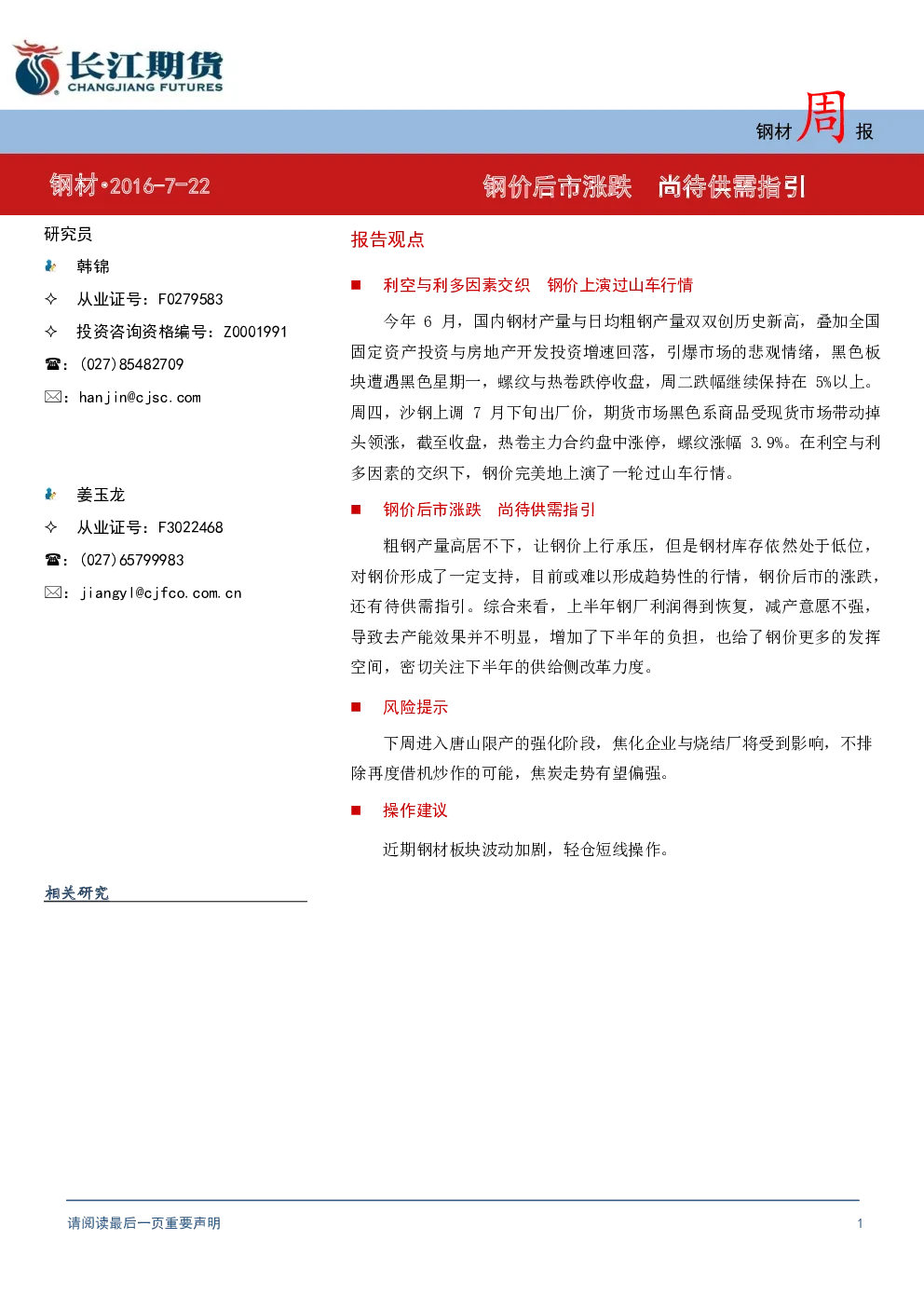 长江期货
CHANGJIANG FUTURES

钢材 周 报

钢材·2016-7-22

钢价后市涨跌　尚待供需指引

研究员

韩锦

从业证号：F0279583

投资咨询资格编号：Z0001991

☎：(027)85482709

✉：hanjin@cjsc.com

姜玉龙

从业证号：F3022468

☎：(027)65799983

✉：jiangyl@cjfco.com.cn

相关研究

报告观点

■ 利空与利多因素交织　钢价上演过山车行情

今年 6 月，国内钢材产量与日均粗钢产量双双创历史新高，叠加全国固定资产投资与房地产开发投资增速回落，引爆市场的悲观情绪，黑色板块遭遇黑色星期一，螺纹与热卷跌停收盘，周二跌幅继续保持在 5%以上。周四，沙钢上调 7 月下旬出厂价，期货市场黑色系商品受现货市场带动掉头领涨，截至收盘，热卷主力合约盘中涨停，螺纹涨幅 3.9%。在利空与利多因素的交织下，钢价完美地上演了一轮过山车行情。

■ 钢价后市涨跌　尚待供需指引

粗钢产量高居不下，让钢价上行承压，但是钢材库存依然处于低位，对钢价形成了一定支持，目前或难以形成趋势性的行情，钢价后市的涨跌，还有待供需指引。综合来看，上半年钢厂利润得到恢复，减产意愿不强，导致去产能效果并不明显，增加了下半年的负担，也给了钢价更多的发挥空间，密切关注下半年的供给侧改革力度。

■ 风险提示

下周进入唐山限产的强化阶段，焦化企业与烧结厂将受到影响，不排除再度借机炒作的可能，焦炭走势有望偏强。

■ 操作建议

近期钢材板块波动加剧，轻仓短线操作。

请阅读最后一页重要声明

1